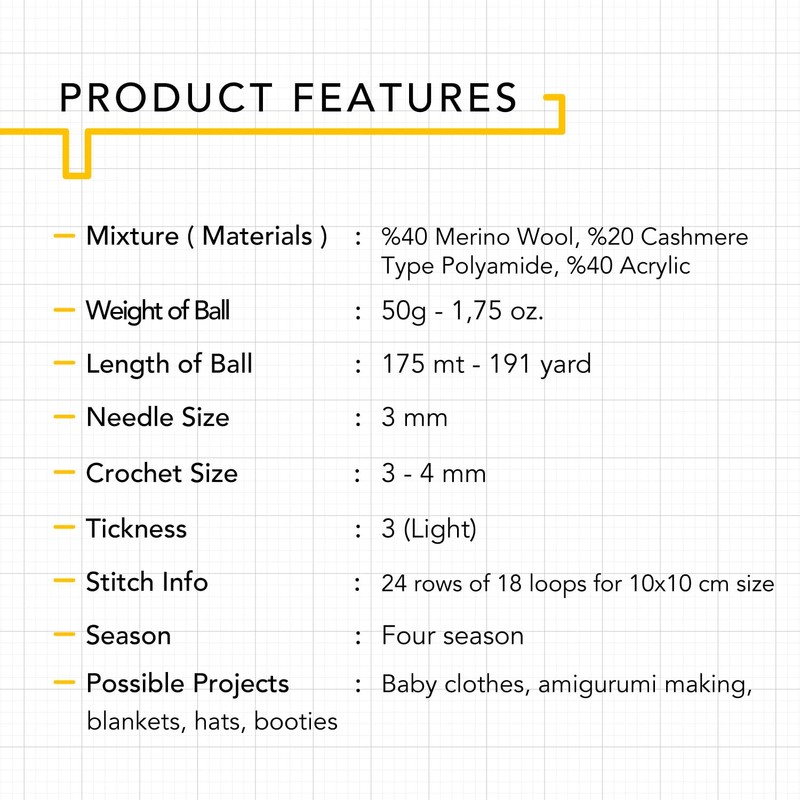 PRODUCT FEATURES

- Mixture ( Materials ) : %40 Merino Wool, %20 Cashmere Type Polyamide, %40 Acrylic
- Weight of Ball : 50g - 1,75 oz.
- Length of Ball : 175 mt - 191 yard
- Needle Size : 3 mm
- Crochet Size : 3 - 4 mm
- Tickness : 3 (Light)
- Stitch Info : 24 rows of 18 loops for 10x10 cm size
- Season : Four season
- Possible Projects : Baby clothes, amigurumi making, blankets, hats, booties